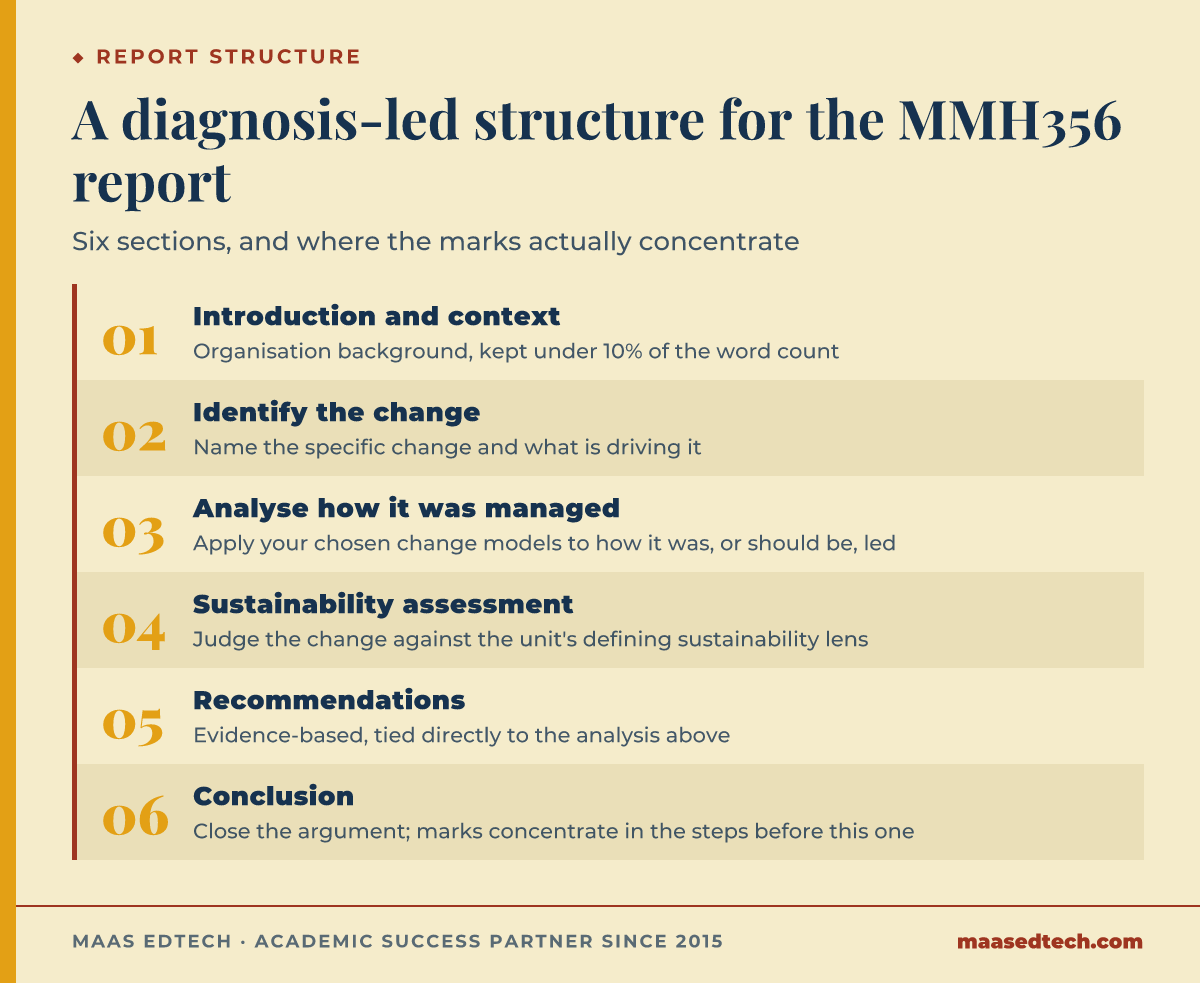 ◆ REPORT STRUCTURE

A diagnosis-led structure for the MMH356 report

Six sections, and where the marks actually concentrate

01 Introduction and context
Organisation background, kept under 10% of the word count

02 Identify the change
Name the specific change and what is driving it

03 Analyse how it was managed
Apply your chosen change models to how it was, or should be, led

04 Sustainability assessment
Judge the change against the unit's defining sustainability lens

05 Recommendations
Evidence-based, tied directly to the analysis above

06 Conclusion
Close the argument; marks concentrate in the steps before this one

MAAS EDTECH · ACADEMIC SUCCESS PARTNER SINCE 2015

maasedtech.com